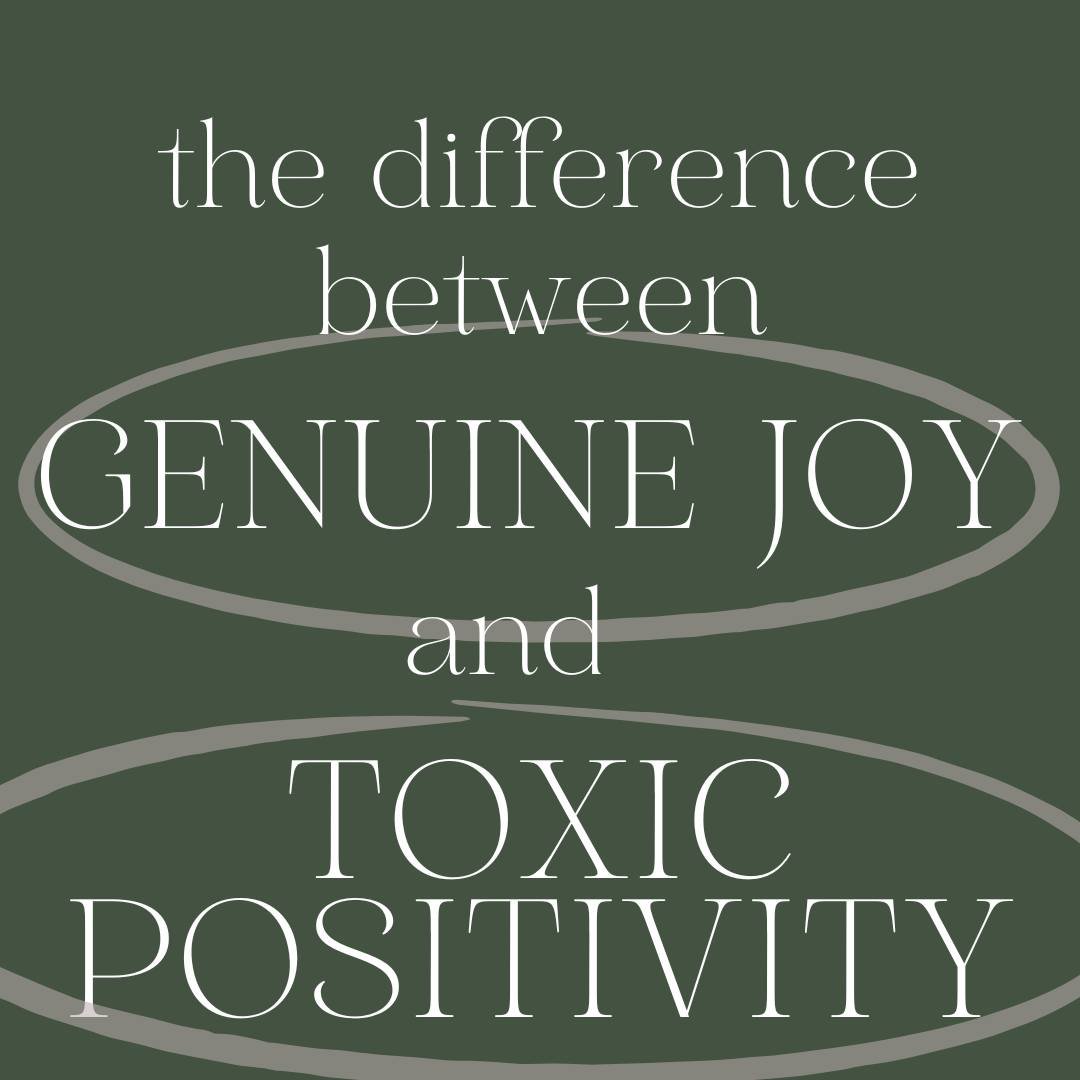 the difference
between
GENUINE JOY
and
TOXIC
POSITIVITY